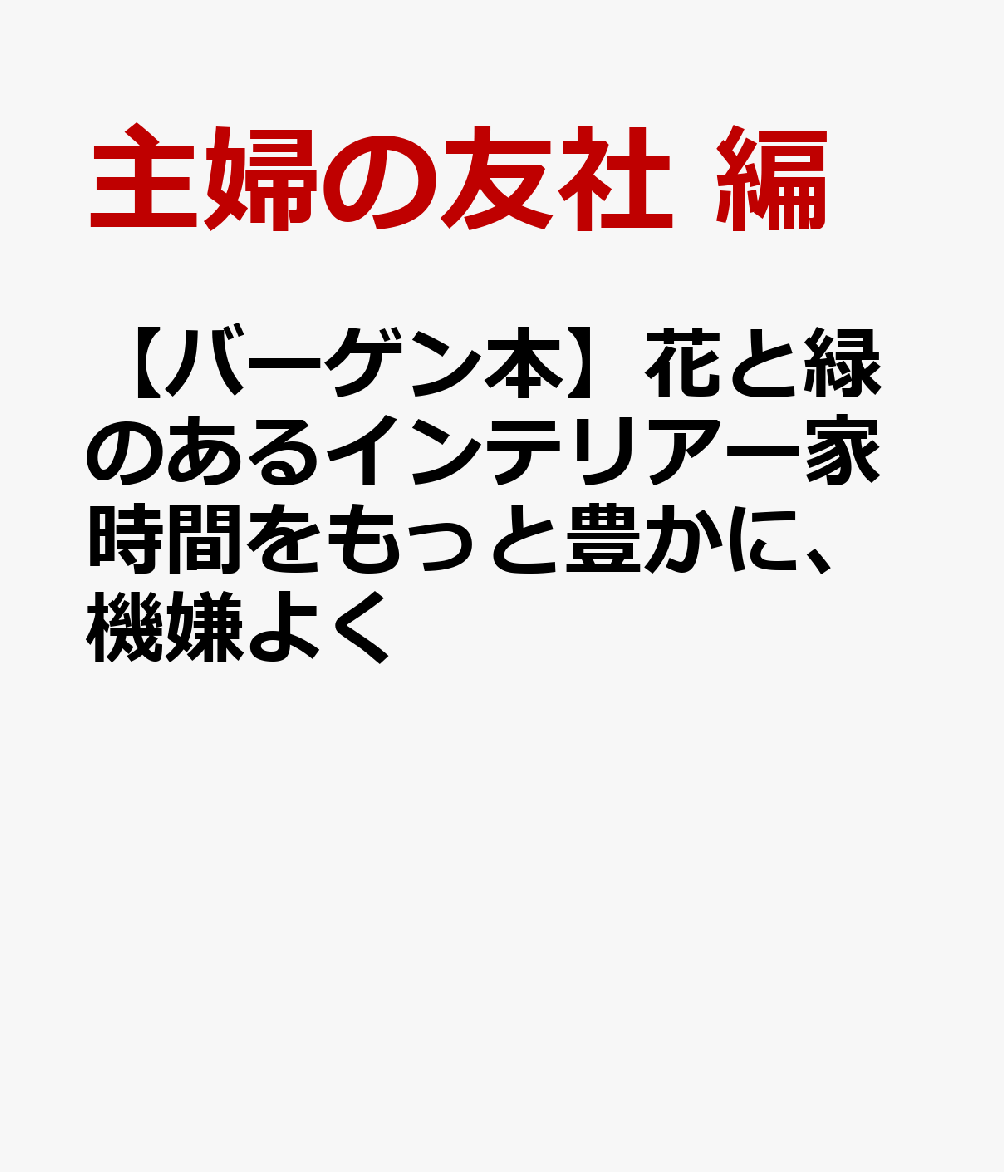 主婦の友社 編

【バーゲン本】花と緑のあるインテリアー家時間をもっと豊かに、機嫌よく